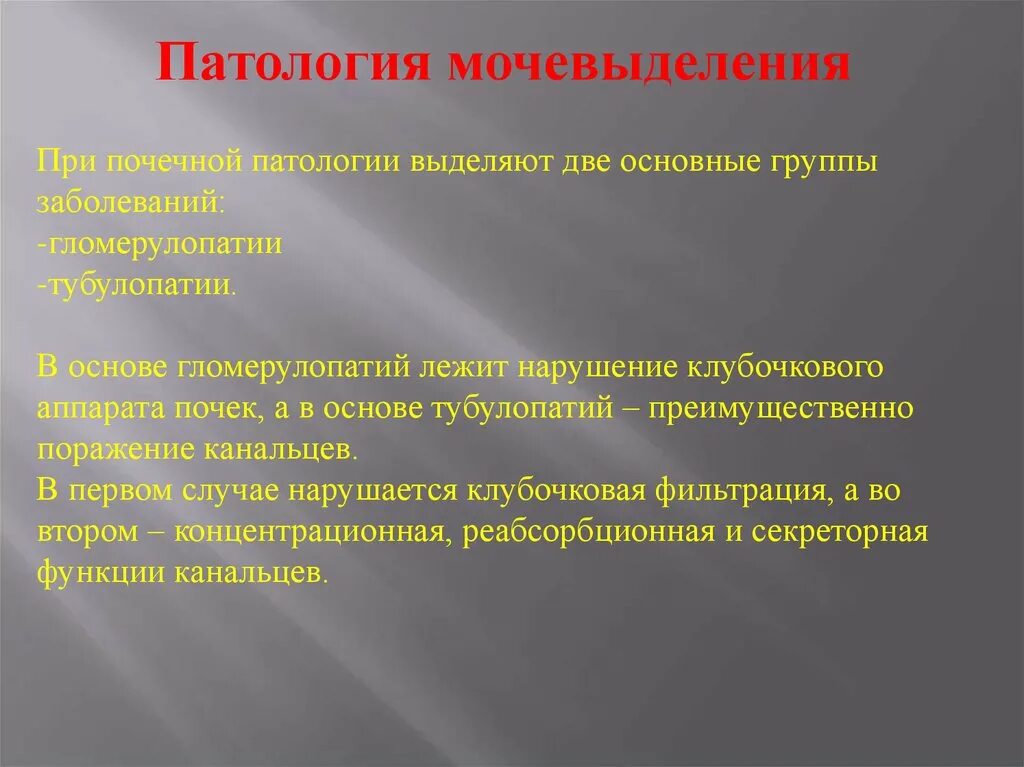 Патология мочевыделения

При почечной патологии выделяют две основные группы заболеваний:
-гломерулопатии
-тубулопатии.

В основе гломерулопатий лежит нарушение клубочкового аппарата почек, а в основе тубулопатий – преимущественно поражение канальцев.
В первом случае нарушается клубочковая фильтрация, а во втором – концентрационная, реабсорбционная и секреторная функции канальцев.